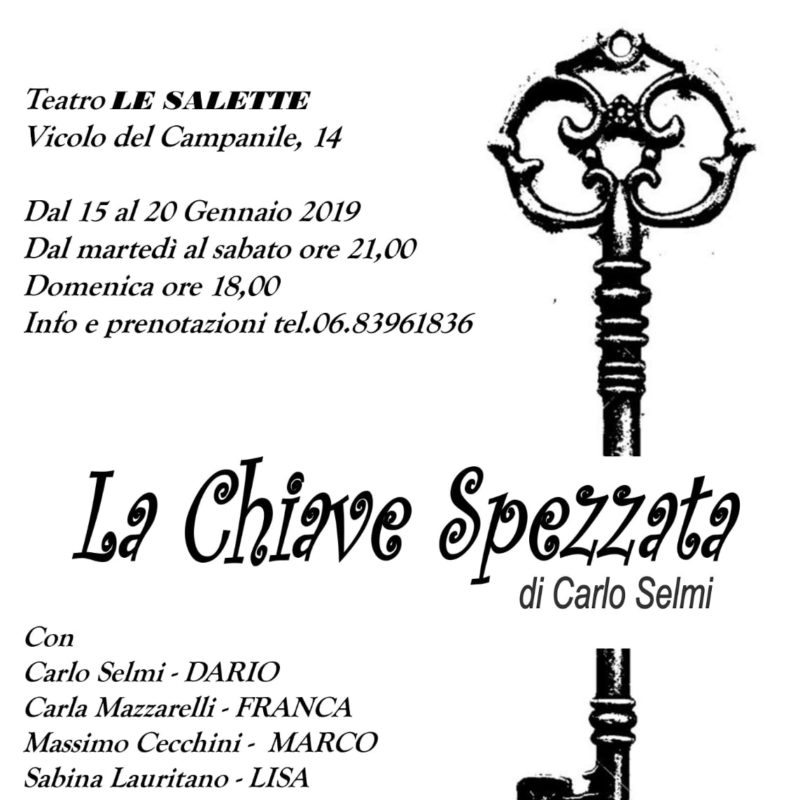 Teatro LE SALETTE
Vicolo del Campanile, 14

Dal 15 al 20 Gennaio 2019
Dal martedì al sabato ore 21,00
Domenica ore 18,00
Info e prenotazioni tel.06.83961836

La Chiave Spezzata
di Carlo Selmi

Con
Carlo Selmi - DARIO
Carla Mazzarelli - FRANCA
Massimo Cecchini - MARCO
Sabina Lauritano - LISA